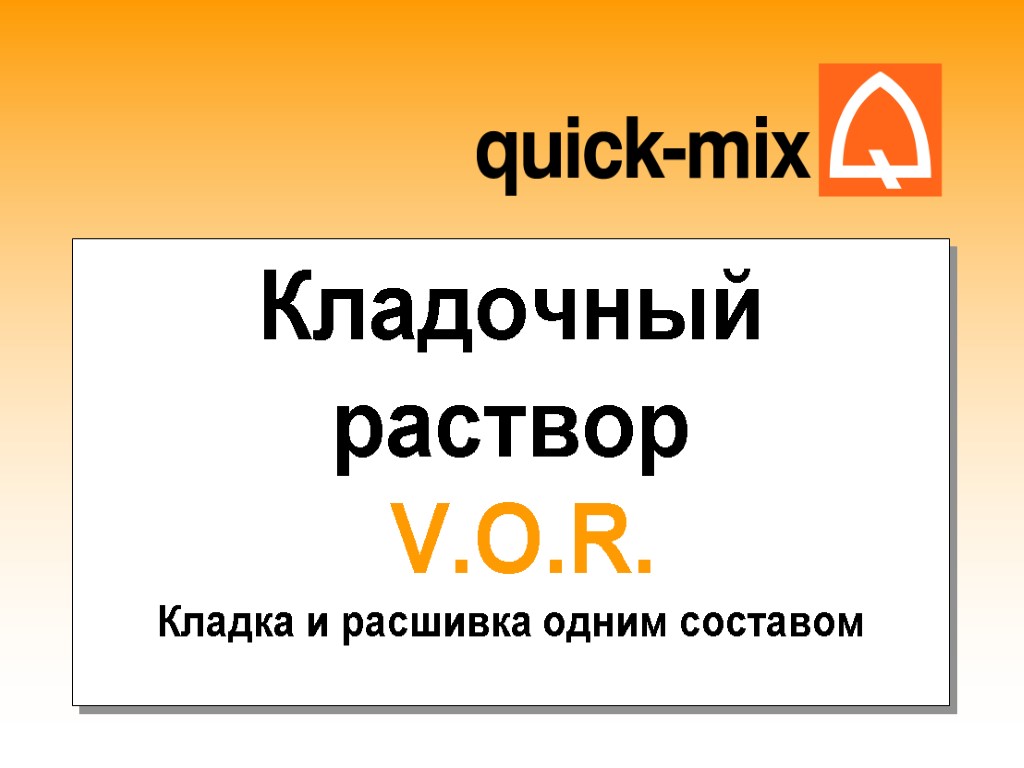 quick-mix

Кладочный раствор

V.O.R.

Кладка и расшивка одним составом